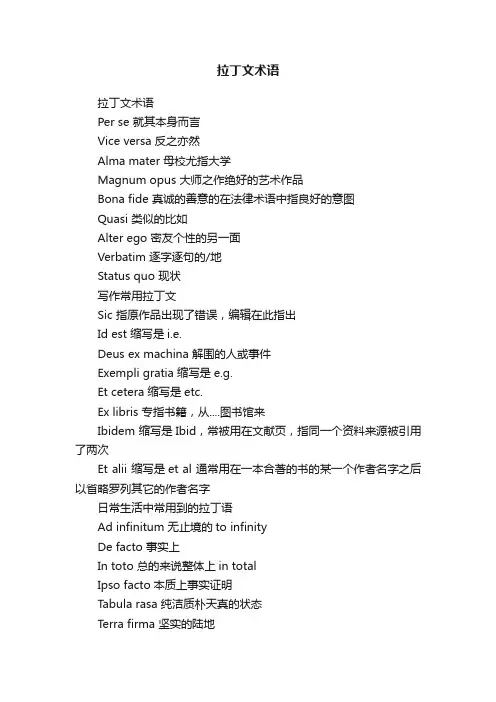 拉丁文术语

拉丁文术语

Per se 就其本身而言

Vice versa 反之亦然

Alma mater 母校尤指大学

Magnum opus 大师之作绝好的艺术作品

Bona fide 真诚的善意的在法律术语中指良好的意图

Quasi 类似的比如

Alter ego 密友个性的另一面

Verbatim 逐字逐句的/地

Status quo 现状

写作常用拉丁文

Sic 指原作品出现了错误，编辑在此指出

Id est 缩写是 i.e.

Deus ex machina 解围的人或事件

Exempli gratia 缩写是 e.g.

Et cetera 缩写是 etc.

Ex libris 专指书籍，从....图书馆来

Ibidem 缩写是 Ibid，常被用在文献页，指同一个资料来源被引用了两次

Et alii 缩写是 et al 通常用在一本合著的书的某一个作者名字之后以省略罗列其它的作者名字

日常生活中常用到的拉丁语

Ad infinitum 无止境的 to infinity

De facto 事实上

In toto 总的来说整体上 in total

Ipso facto 本质上事实证明

Tabula rasa 纯洁质朴天真的状态

Terra firma 坚实的陆地